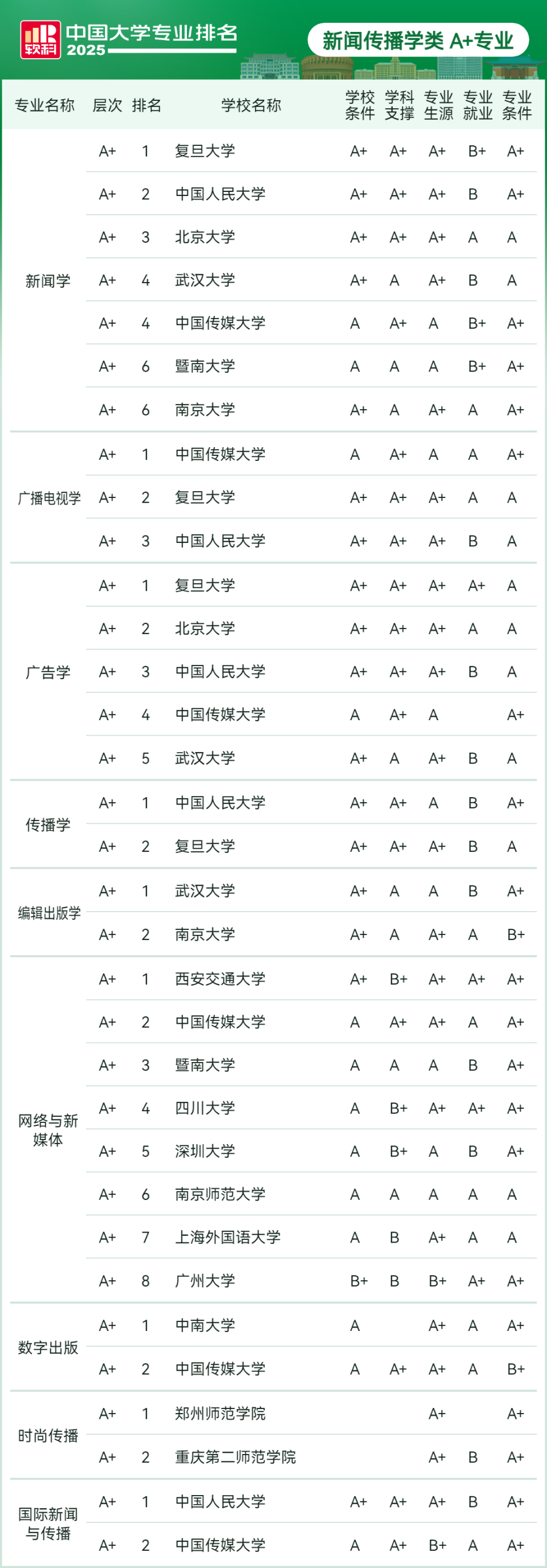 软科 中国大学专业排名 2025

新闻传播学类 A+专业

| 专业名称 | 层次 | 排名 | 学校名称 | 学校条件 | 学科支撑 | 专业生源 | 专业就业 | 专业条件 |
|---|---|---|---|---|---|---|---|---|
| 新闻学 | A+ | 1 | 复旦大学 | A+ | A+ | A+ | B+ | A+ |
| | A+ | 2 | 中国人民大学 | A+ | A+ | A+ | B | A+ |
| | A+ | 3 | 北京大学 | A+ | A+ | A+ | A | A |
| | A+ | 4 | 武汉大学 | A+ | A | A+ | B | A |
| | A+ | 4 | 中国传媒大学 | A | A+ | A | B+ | A+ |
| | A+ | 6 | 暨南大学 | A | A | A | B+ | A+ |
| | A+ | 6 | 南京大学 | A+ | A | A+ | A | A+ |
| 广播电视学 | A+ | 1 | 中国传媒大学 | A | A+ | A | A | A+ |
| | A+ | 2 | 复旦大学 | A+ | A+ | A+ | A | A |
| | A+ | 3 | 中国人民大学 | A+ | A+ | A+ | B | A |
| 广告学 | A+ | 1 | 复旦大学 | A+ | A+ | A+ | A+ | A |
| | A+ | 2 | 北京大学 | A+ | A+ | A+ | A | A |
| | A+ | 3 | 中国人民大学 | A+ | A+ | A+ | B | A |
| | A+ | 4 | 中国传媒大学 | A | A+ | A | | A+ |
| | A+ | 5 | 武汉大学 | A+ | A | A+ | B | A |
| 传播学 | A+ | 1 | 中国人民大学 | A+ | A+ | A | B | A+ |
| | A+ | 2 | 复旦大学 | A+ | A+ | A+ | B | A |
| 编辑出版学 | A+ | 1 | 武汉大学 | A+ | A | A | B | A+ |
| | A+ | 2 | 南京大学 | A+ | A | A+ | A | B+ |
| 网络与新媒体 | A+ | 1 | 西安交通大学 | A+ | B+ | A+ | A+ | A+ |
| | A+ | 2 | 中国传媒大学 | A | A+ | A+ | A | A+ |
| | A+ | 3 | 暨南大学 | A | A | A | B | A+ |
| | A+ | 4 | 四川大学 | A | B+ | A+ | A+ | A+ |
| | A+ | 5 | 深圳大学 | A | B+ | A | B | A+ |
| | A+ | 6 | 南京师范大学 | A | A | A | A | A |
| | A+ | 7 | 上海外国语大学 | A | B | A+ | A | A |
| | A+ | 8 | 广州大学 | B+ | B | B+ | A+ | A+ |
| 数字出版 | A+ | 1 | 中南大学 | A | | A+ | A | A+ |
| | A+ | 2 | 中国传媒大学 | A | A+ | A+ | A | B+ |
| 时尚传播 | A+ | 1 | 郑州师范学院 | | | A+ | | A+ |
| | A+ | 2 | 重庆第二师范学院 | | | A+ | B | A+ |
| 国际新闻与传播 | A+ | 1 | 中国人民大学 | A+ | A+ | A+ | B | A+ |
| | A+ | 2 | 中国传媒大学 | A | A+ | B+ | A | A+ |